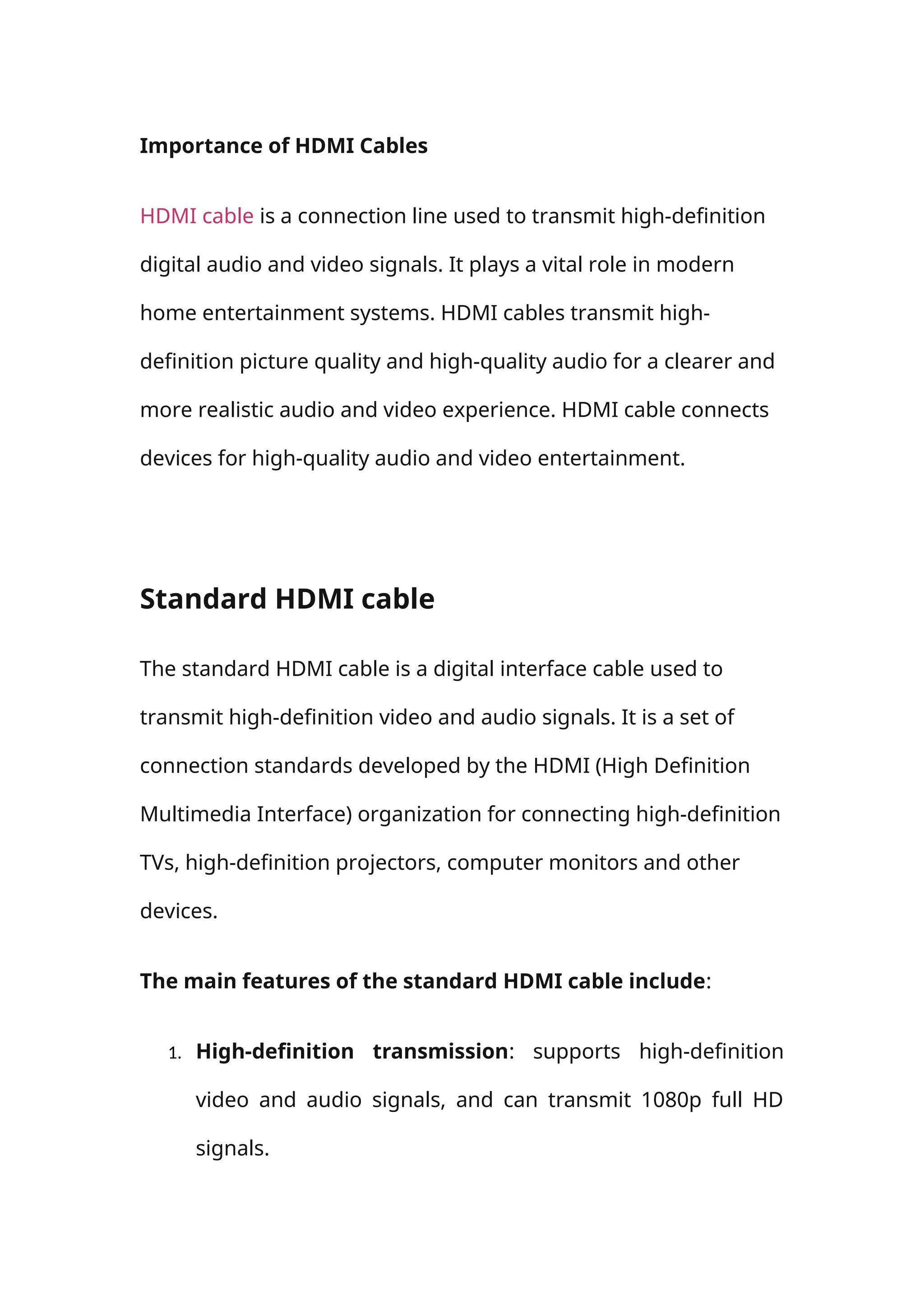 Importance of HDMI Cables

HDMI cable is a connection line used to transmit high-definition digital audio and video signals. It plays a vital role in modern home entertainment systems. HDMI cables transmit high-definition picture quality and high-quality audio for a clearer and more realistic audio and video experience. HDMI cable connects devices for high-quality audio and video entertainment.

Standard HDMI cable

The standard HDMI cable is a digital interface cable used to transmit high-definition video and audio signals. It is a set of connection standards developed by the HDMI (High Definition Multimedia Interface) organization for connecting high-definition TVs, high-definition projectors, computer monitors and other devices.

The main features of the standard HDMI cable include:

1. High-definition transmission: supports high-definition video and audio signals, and can transmit 1080p full HD signals.